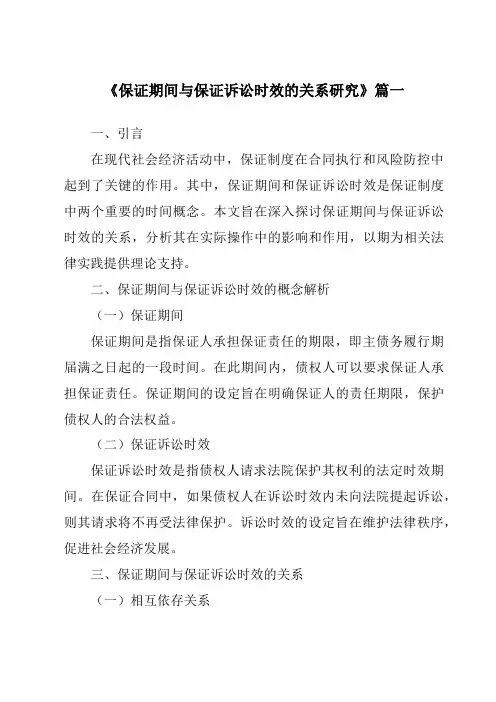 《保证期间与保证诉讼时效的关系研究》篇一

一、引言

在现代社会经济活动中，保证制度在合同执行和风险防控中起到了关键的作用。其中，保证期间和保证诉讼时效是保证制度中两个重要的时间概念。本文旨在深入探讨保证期间与保证诉讼时效的关系，分析其在实际操作中的影响和作用，以期为相关法律实践提供理论支持。

二、保证期间与保证诉讼时效的概念解析

（一）保证期间

保证期间是指保证人承担保证责任的期限，即主债务履行期届满之日起的一段时间。在此期间内，债权人可以要求保证人承担保证责任。保证期间的设定旨在明确保证人的责任期限，保护债权人的合法权益。

（二）保证诉讼时效

保证诉讼时效是指债权人请求法院保护其权利的法定时效期间。在保证合同中，如果债权人在诉讼时效内未向法院提起诉讼，则其请求将不再受法律保护。诉讼时效的设定旨在维护法律秩序，促进社会经济发展。

三、保证期间与保证诉讼时效的关系

（一）相互依存关系